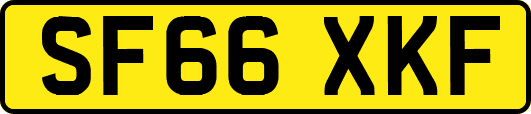 SF66 XKF